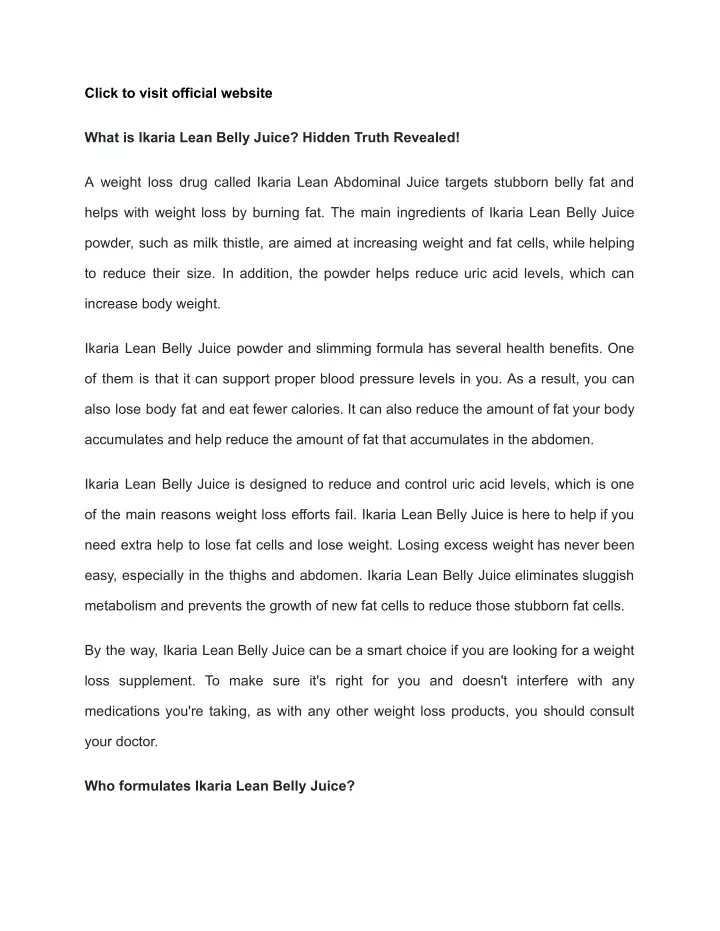 Click to visit official website

What is Ikaria Lean Belly Juice? Hidden Truth Revealed!

A weight loss drug called Ikaria Lean Abdominal Juice targets stubborn belly fat and helps with weight loss by burning fat. The main ingredients of Ikaria Lean Belly Juice powder, such as milk thistle, are aimed at increasing weight and fat cells, while helping to reduce their size. In addition, the powder helps reduce uric acid levels, which can increase body weight.

Ikaria Lean Belly Juice powder and slimming formula has several health benefits. One of them is that it can support proper blood pressure levels in you. As a result, you can also lose body fat and eat fewer calories. It can also reduce the amount of fat your body accumulates and help reduce the amount of fat that accumulates in the abdomen.

Ikaria Lean Belly Juice is designed to reduce and control uric acid levels, which is one of the main reasons weight loss efforts fail. Ikaria Lean Belly Juice is here to help if you need extra help to lose fat cells and lose weight. Losing excess weight has never been easy, especially in the thighs and abdomen. Ikaria Lean Belly Juice eliminates sluggish metabolism and prevents the growth of new fat cells to reduce those stubborn fat cells.

By the way, Ikaria Lean Belly Juice can be a smart choice if you are looking for a weight loss supplement. To make sure it's right for you and doesn't interfere with any medications you're taking, as with any other weight loss products, you should consult your doctor.

Who formulates Ikaria Lean Belly Juice?